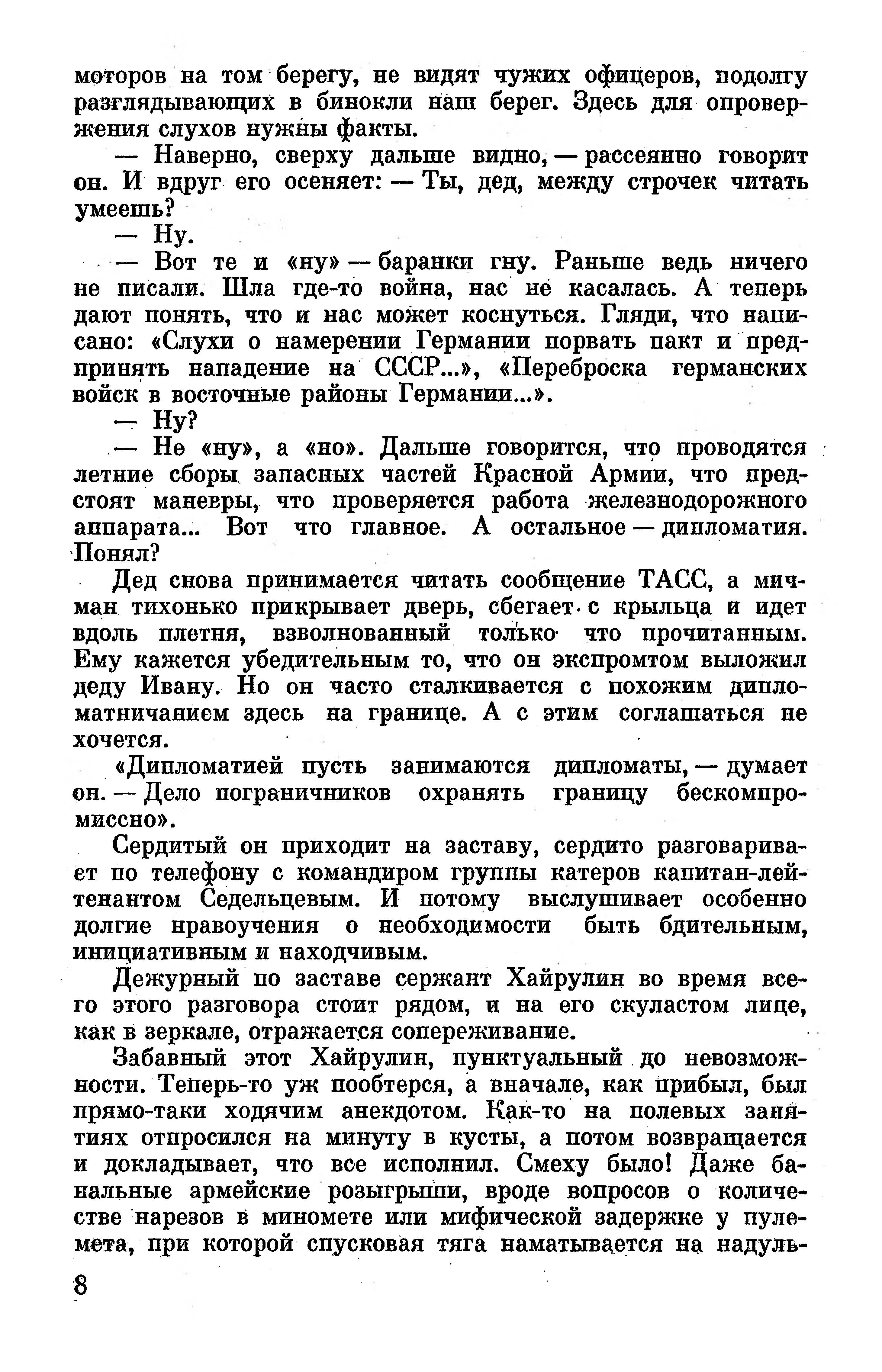 моторов на том берегу, не видят чужих офицеров, подолгу разглядывающих в бинокли наш берег. Здесь для опровержения слухов нужны факты.

— Наверно, сверху дальше видно, — рассеянно говорит он. И вдруг его осеняет: — Ты, дед, между строчек читать умеешь?

— Ну.

— Вот те и «ну» — баранки гну. Раньше ведь ничего не писали. Шла где-то война, нас не касалась. А теперь дают понять, что и нас может коснуться. Гляди, что написано: «Слухи о намерении Германии порвать пакт и предпринять нападение на СССР...», «Переброска германских войск в восточные районы Германии...».

— Ну?

— Не «ну», а «но». Дальше говорится, что проводятся летние сборы запасных частей Красной Армии, что предстоят маневры, что проверяется работа железнодорожного аппарата... Вот что главное. А остальное — дипломатия. Понял?

Дед снова принимается читать сообщение ТАСС, а мичман тихонько прикрывает дверь, сбегает с крыльца и идет вдоль плетня, взволнованный только что прочитанным. Ему кажется убедительным то, что он экспромтом выложил деду Ивану. Но он часто сталкивается с похожим дипломатничанием здесь на границе. А с этим соглашаться не хочется.

«Дипломатией пусть занимаются дипломаты, — думает он. — Дело пограничников охранять границу бескомпромиссно».

Сердитый он приходит на заставу, сердито разговаривает по телефону с командиром группы катеров капитан-лейтенантом Седельцевым. И потому выслушивает особенно долгие нравоучения о необходимости быть бдительным, инициативным и находчивым.

Дежурный по заставе сержант Хайрулин во время всего этого разговора стоит рядом, и на его скуластом лице, как в зеркале, отражается сопереживание.

Забавный этот Хайрулин, пунктуальный до невозможности. Теперь-то уж пообтерся, а вначале, как прибыл, был прямо-таки ходячим анекдотом. Как-то на полевых занятиях отпросился на минуту в кусты, а потом возвращается и докладывает, что все исполнил. Смеху было! Даже банальные армейские розыгрыши, вроде вопросов о количестве нарезов в миномете или мифической задержке у пулемета, при которой спусковая тяга наматывается на надуль-

8